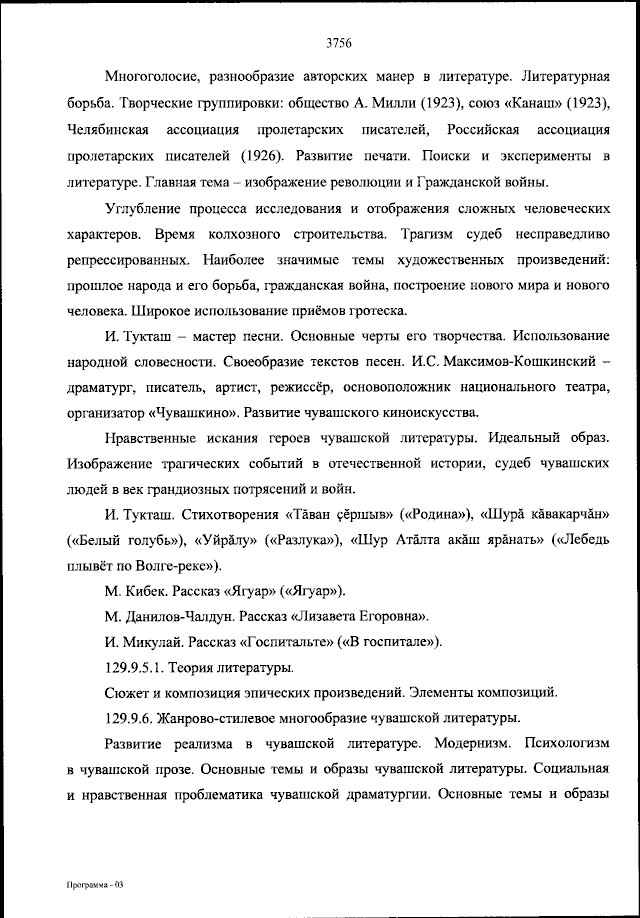 3756

Многоголосие, разнообразие авторских манер в литературе. Литературная борьба. Творческие группировки: общество А. Милли (1923), союз «Канаш» (1923), Челябинская ассоциация пролетарских писателей, Российская ассоциация пролетарских писателей (1926). Развитие печати. Поиски и эксперименты в литературе. Главная тема – изображение революции и Гражданской войны.

Углубление процесса исследования и отображения сложных человеческих характеров. Время колхозного строительства. Трагизм судеб несправедливо репрессированных. Наиболее значимые темы художественных произведений: прошлое народа и его борьба, гражданская война, построение нового мира и нового человека. Широкое использование приёмов гротеска.

И. Тукташ – мастер песни. Основные черты его творчества. Использование народной словесности. Своеобразие текстов песен. И.С. Максимов-Кошкинский – драматург, писатель, артист, режиссёр, основоположник национального театра, организатор «Чувашкино». Развитие чувашского киноискусства.

Нравственные искания героев чувашской литературы. Идеальный образ. Изображение трагических событий в отечественной истории, судеб чувашских людей в век грандиозных потрясений и войн.

И. Тукташ. Стихотворения «Тăван çĕршыв» («Родина»), «Шурă кăвакарчăн» («Белый голубь»), «Уйрăлу» («Разлука»), «Шур Атăлта акăш ярăнать» («Лебедь плывёт по Волге-реке»).

М. Кибек. Рассказ «Ягуар» («Ягуар»).

М. Данилов-Чалдун. Рассказ «Лизавета Егоровна».

И. Микулай. Рассказ «Госпитальте» («В госпитале»).

129.9.5.1. Теория литературы.

Сюжет и композиция эпических произведений. Элементы композиций.

129.9.6. Жанрово-стилевое многообразие чувашской литературы.

Развитие реализма в чувашской литературе. Модернизм. Психологизм в чувашской прозе. Основные темы и образы чувашской литературы. Социальная и нравственная проблематика чувашской драматургии. Основные темы и образы

Программа - 03